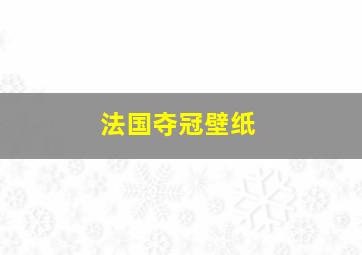 法国夺冠壁纸